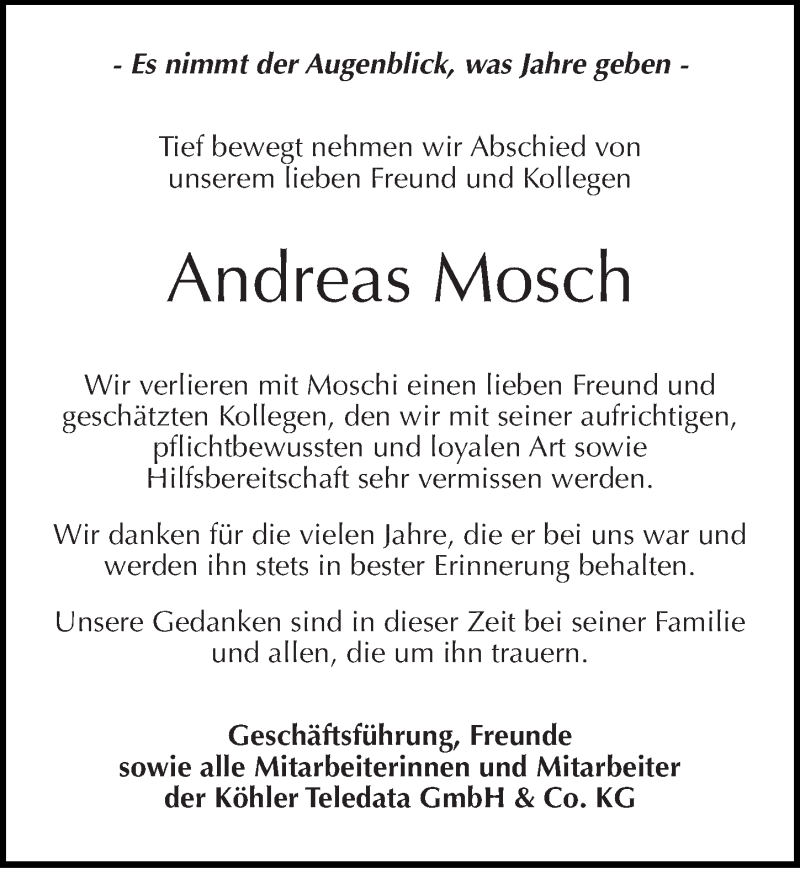 - Es nimmt der Augenblick, was Jahre geben -

Tief bewegt nehmen wir Abschied von unserem lieben Freund und Kollegen

Andreas Mosch

Wir verlieren mit Moschi einen lieben Freund und geschätzten Kollegen, den wir mit seiner aufrichtigen, pflichtbewussten und loyalen Art sowie Hilfsbereitschaft sehr vermissen werden.

Wir danken für die vielen Jahre, die er bei uns war und werden ihn stets in bester Erinnerung behalten.

Unsere Gedanken sind in dieser Zeit bei seiner Familie und allen, die um ihn trauern.

Geschäftsführung, Freunde
sowie alle Mitarbeiterinnen und Mitarbeiter
der Köhler Teledata GmbH & Co. KG